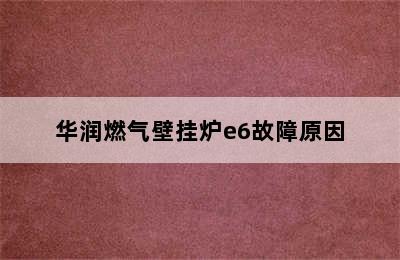 华润燃气壁挂炉e6故障原因